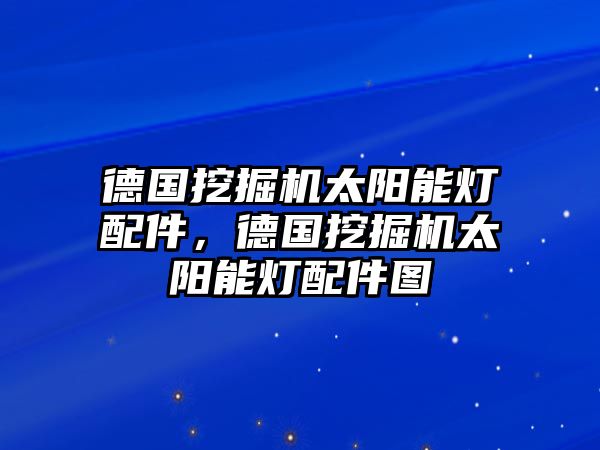 德国挖掘机太阳能灯配件，德国挖掘机太阳能灯配件图